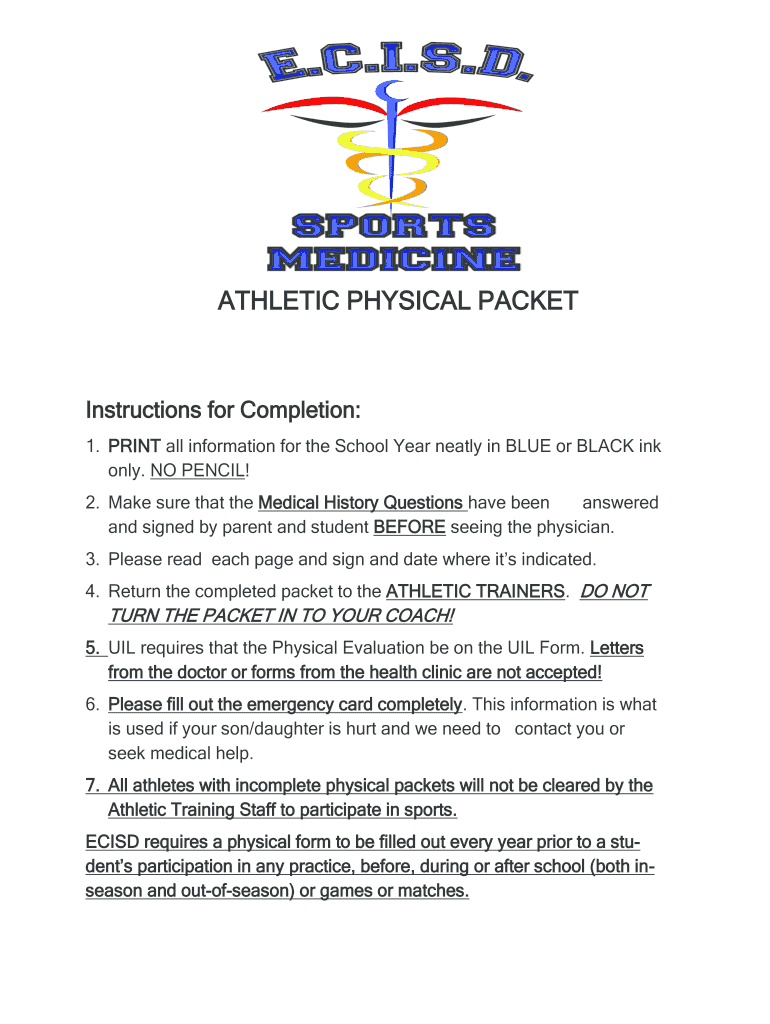 E.C.I.S.D.

SPORTS MEDICINE

ATHLETIC PHYSICAL PACKET

Instructions for Completion:

1. PRINT all information for the School Year neatly in BLUE or BLACK ink only. NO PENCIL!

2. Make sure that the Medical History Questions have been answered and signed by parent and student BEFORE seeing the physician.

3. Please read each page and sign and date where it's indicated.

4. Return the completed packet to the ATHLETIC TRAINERS. DO NOT TURN THE PACKET IN TO YOUR COACH!

5. UIL requires that the Physical Evaluation be on the UIL Form. Letters from the doctor or forms from the health clinic are not accepted!

6. Please fill out the emergency card completely. This information is what is used if your son/daughter is hurt and we need to contact you or seek medical help.

7. All athletes with incomplete physical packets will not be cleared by the Athletic Training Staff to participate in sports.

ECISD requires a physical form to be filled out every year prior to a student's participation in any practice, before, during or after school (both in-season and out-of-season) or games or matches.